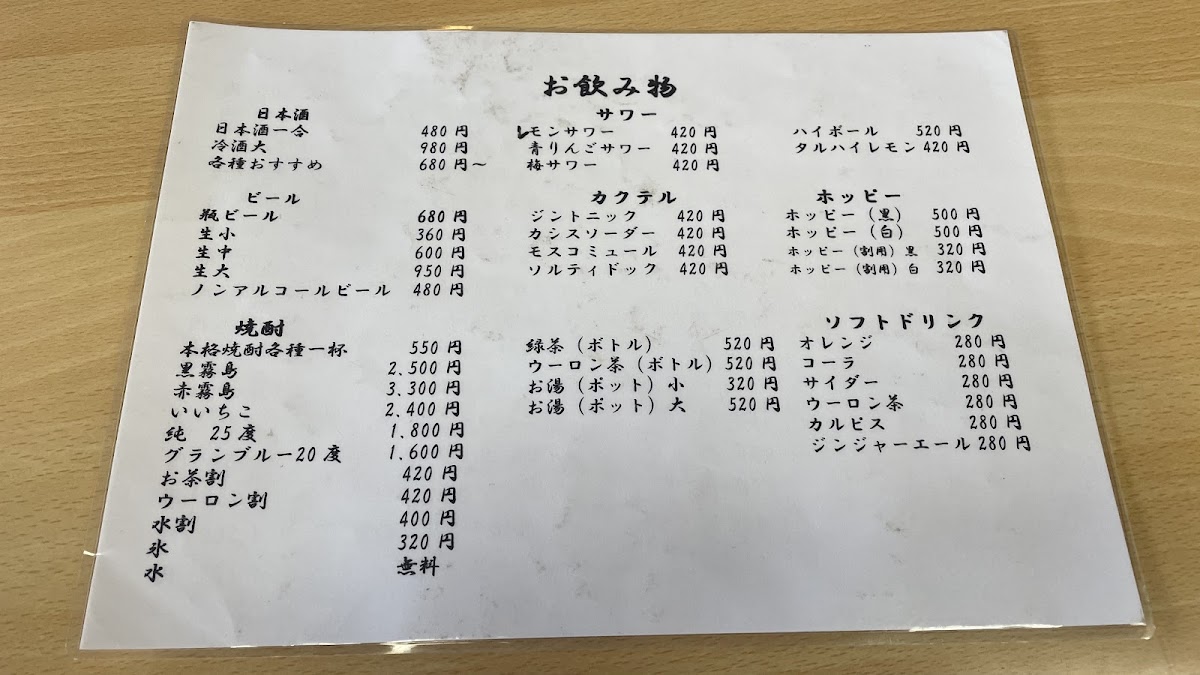 お飲み物

日本酒
日本酒一合 480円
冷酒大 980円
各種おすすめ 680円～

ビール
瓶ビール 680円
生小 360円
生中 600円
生大 950円
ノンアルコールビール 480円

焼酎
本格焼酎各種一杯 550円
黒霧島 2,500円
赤霧島 3,300円
いいちこ 2,400円
純 25度 1,800円
グランブルー20度 1,600円
お茶割 420円
ウーロン割 420円
水割 400円
氷 320円
水 無料

サワー
レモンサワー 420円
青りんごサワー 420円
梅サワー 420円

カクテル
ジントニック 420円
カシスソーダー 420円
モスコミュール 420円
ソルティドック 420円

緑茶（ボトル） 520円
ウーロン茶（ボトル） 520円
お湯（ポット）小 320円
お湯（ポット）大 520円

ハイボール 520円
タルハイレモン 420円

ホッピー
ホッピー（黒） 500円
ホッピー（白） 500円
ホッピー（割用）黒 320円
ホッピー（割用）白 320円

ソフトドリンク
オレンジ 280円
コーラ 280円
サイダー 280円
ウーロン茶 280円
カルピス 280円
ジンジャーエール 280円